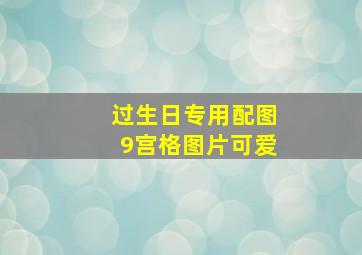 过生日专用配图
9宫格图片可爱